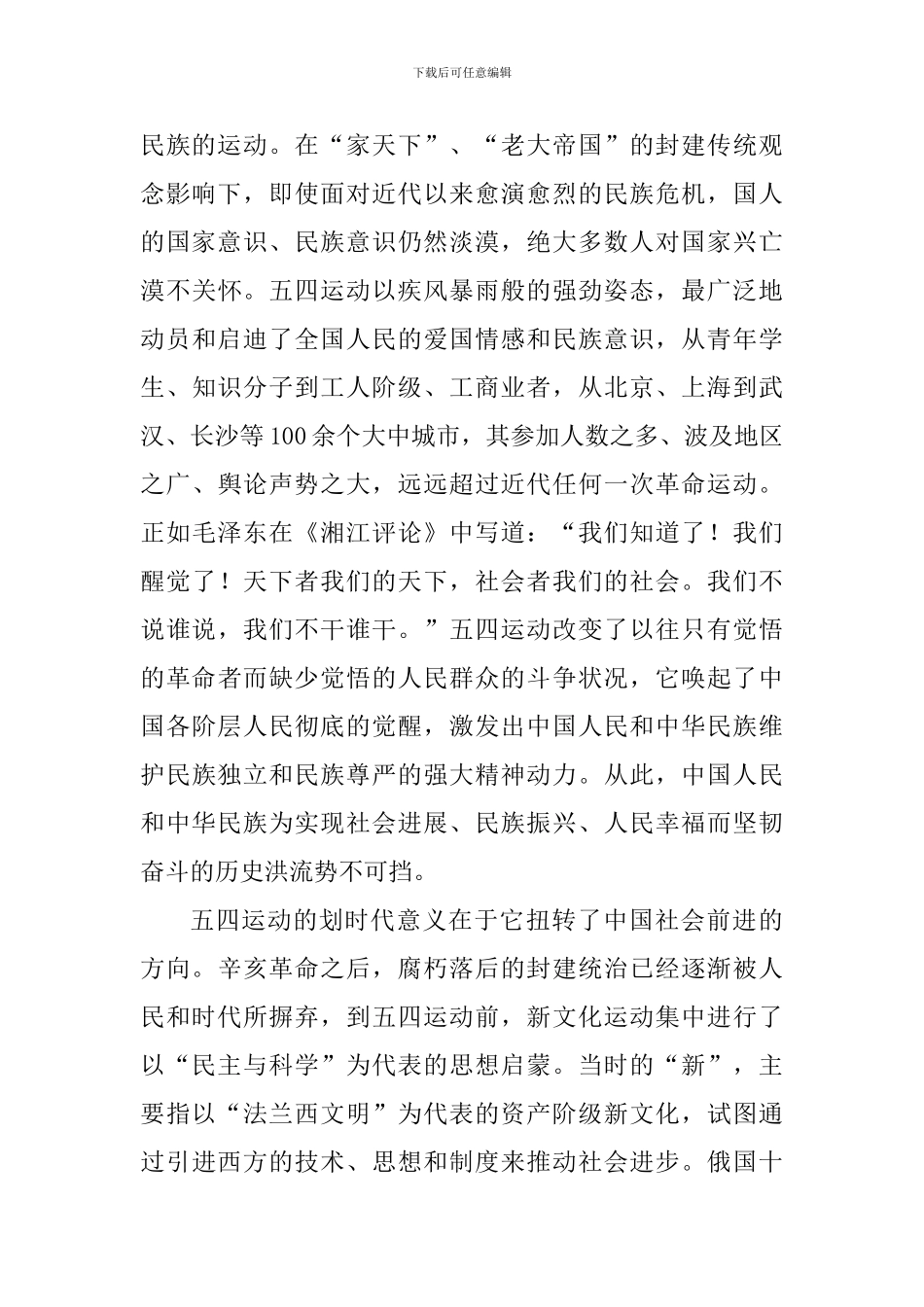 下载后可任意编辑

民族的运动。在“家天下”、“老大帝国”的封建传统观念影响下，即使面对近代以来愈演愈烈的民族危机，国人的国家意识、民族意识仍然淡漠，绝大多数人对国家兴亡漠不关怀。五四运动以疾风暴雨般的强劲姿态，最广泛地动员和启迪了全国人民的爱国情感和民族意识，从青年学生、知识分子到工人阶级、工商业者，从北京、上海到武汉、长沙等100余个大中城市，其参加人数之多、波及地区之广、舆论声势之大，远远超过近代任何一次革命运动。正如毛泽东在《湘江评论》中写道：“我们知道了！我们醒觉了！天下者我们的天下，社会者我们的社会。我们不说谁说，我们不干谁干。”五四运动改变了以往只有觉悟的革命者而缺少觉悟的人民群众的斗争状况，它唤起了中国各阶层人民彻底的觉醒，激发出中国人民和中华民族维护民族独立和民族尊严的强大精神动力。从此，中国人民和中华民族为实现社会进展、民族振兴、人民幸福而坚韧奋斗的历史洪流势不可挡。

五四运动的划时代意义在于它扭转了中国社会前进的方向。辛亥革命之后，腐朽落后的封建统治已经逐渐被人民和时代所摒弃，到五四运动前，新文化运动集中进行了以“民主与科学”为代表的思想启蒙。当时的“新”，主要指以“法兰西文明”为代表的资产阶级新文化，试图通过引进西方的技术、思想和制度来推动社会进步。俄国十